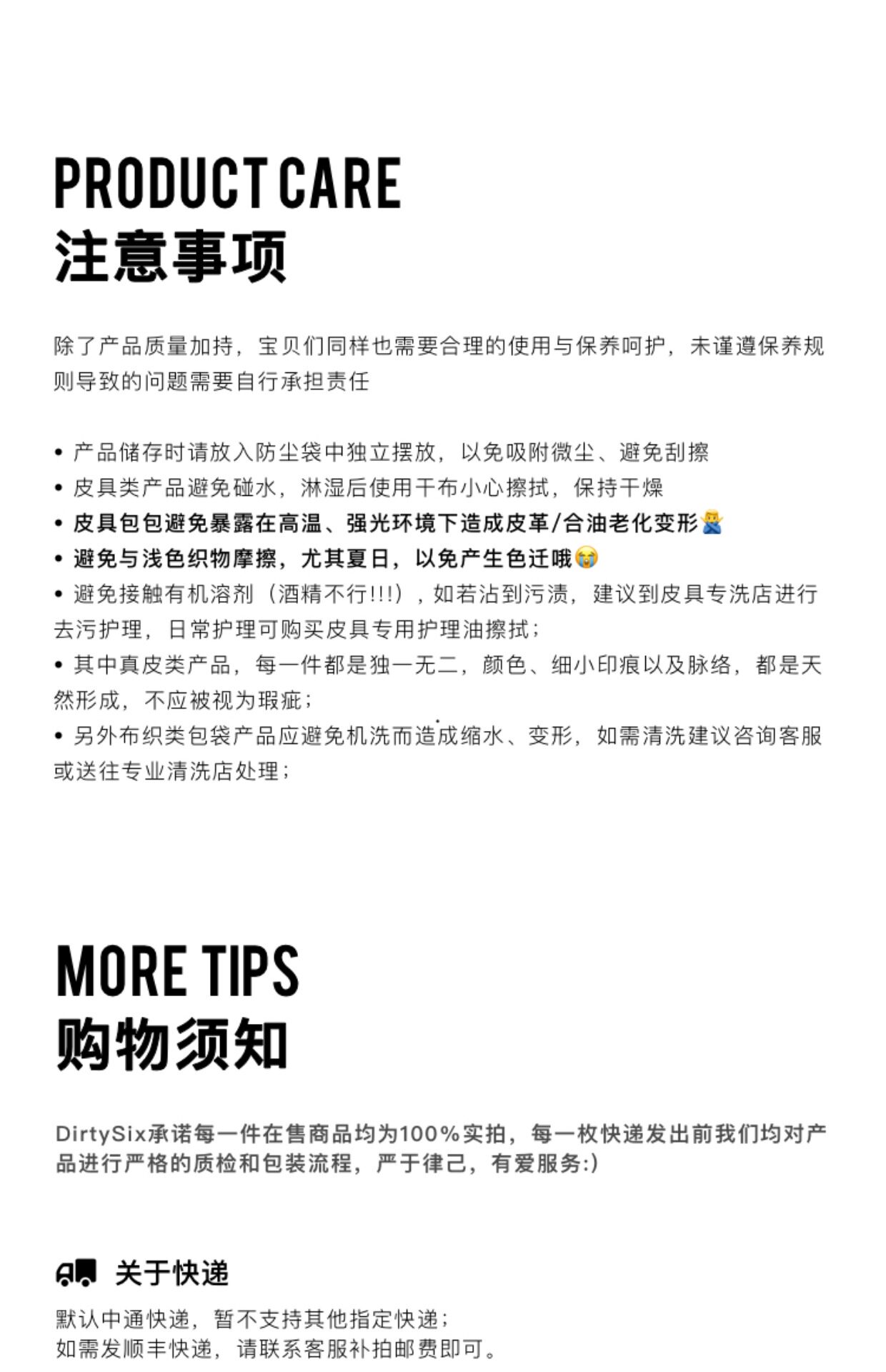 PRODUCT CARE
注意事项

除了产品质量加持，宝贝们同样也需要合理的使用与保养呵护，未谨遵保养规则导致的问题需要自行承担责任

• 产品储存时请放入防尘袋中独立摆放，以免吸附微尘、避免刮擦
• 皮具类产品避免碰水，淋湿后使用干布小心擦拭，保持干燥
• 皮具包包避免暴露在高温、强光环境下造成皮革/合油老化变形🙅
• 避免与浅色织物摩擦，尤其夏日，以免产生色迁哦😭
• 避免接触有机溶剂（酒精不行!!!），如若沾到污渍，建议到皮具专洗店进行去污护理，日常护理可购买皮具专用护理油擦拭；
• 其中真皮类产品，每一件都是独一无二，颜色、细小印痕以及脉络，都是天然形成，不应被视为瑕疵；
• 另外布织类包袋产品应避免机洗而造成缩水、变形，如需清洗建议咨询客服或送往专业清洗店处理；

MORE TIPS
购物须知

DirtySix承诺每一件在售商品均为100%实拍，每一枚快递发出前我们均对产品进行严格的质检和包装流程，严于律己，有爱服务:)

关于快递
默认中通快递，暂不支持其他指定快递；
如需发顺丰快递，请联系客服补拍邮费即可。